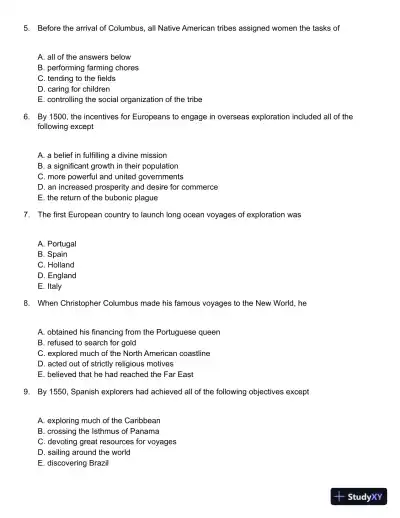 5. Before the arrival of Columbus, all Native American tribes assigned women the tasks of

A. all of the answers below
B. performing farming chores
C. tending to the fields
D. caring for children
E. controlling the social organization of the tribe

6. By 1500, the incentives for Europeans to engage in overseas exploration included all of the following except

A. a belief in fulfilling a divine mission
B. a significant growth in their population
C. more powerful and united governments
D. an increased prosperity and desire for commerce
E. the return of the bubonic plague

7. The first European country to launch long ocean voyages of exploration was

A. Portugal
B. Spain
C. Holland
D. England
E. Italy

8. When Christopher Columbus made his famous voyages to the New World, he

A. obtained his financing from the Portuguese queen
B. refused to search for gold
C. explored much of the North American coastline
D. acted out of strictly religious motives
E. believed that he had reached the Far East

9. By 1550, Spanish explorers had achieved all of the following objectives except

A. exploring much of the Caribbean
B. crossing the Isthmus of Panama
C. devoting great resources for voyages
D. sailing around the world
E. discovering Brazil

StudyXY